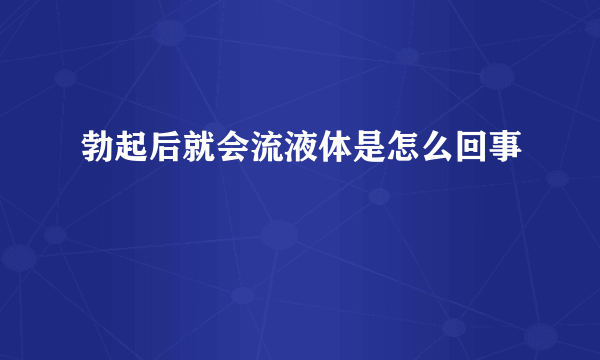 勃起后就会流液体是怎么回事